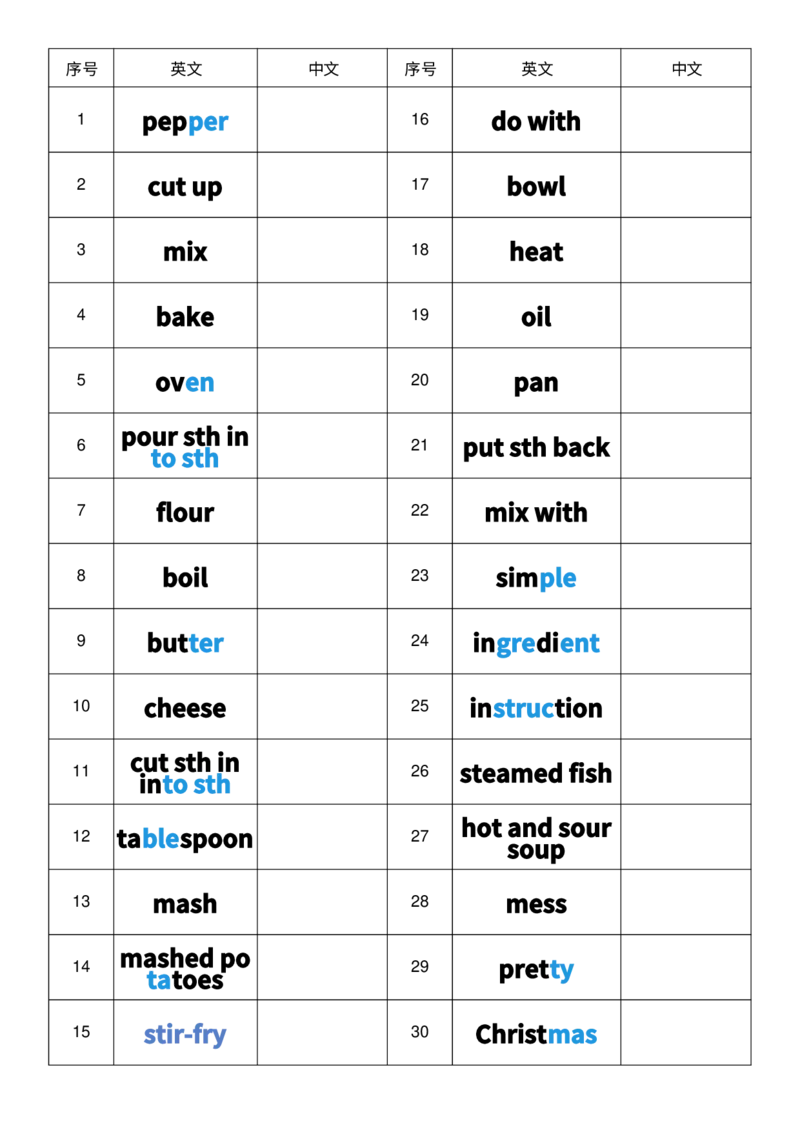 | 序号 | 英文 | 中文 | 序号 | 英文 | 中文 |
|---|---|---|---|---|---|
| 1 | pepper | | 16 | do with | |
| 2 | cut up | | 17 | bowl | |
| 3 | mix | | 18 | heat | |
| 4 | bake | | 19 | oil | |
| 5 | oven | | 20 | pan | |
| 6 | pour sth in to sth | | 21 | put sth back | |
| 7 | flour | | 22 | mix with | |
| 8 | boil | | 23 | simple | |
| 9 | butter | | 24 | ingredient | |
| 10 | cheese | | 25 | instruction | |
| 11 | cut sth in into sth | | 26 | steamed fish | |
| 12 | tablespoon | | 27 | hot and sour soup | |
| 13 | mash | | 28 | mess | |
| 14 | mashed po tatoes | | 29 | pretty | |
| 15 | stir-fry | | 30 | Christmas | |